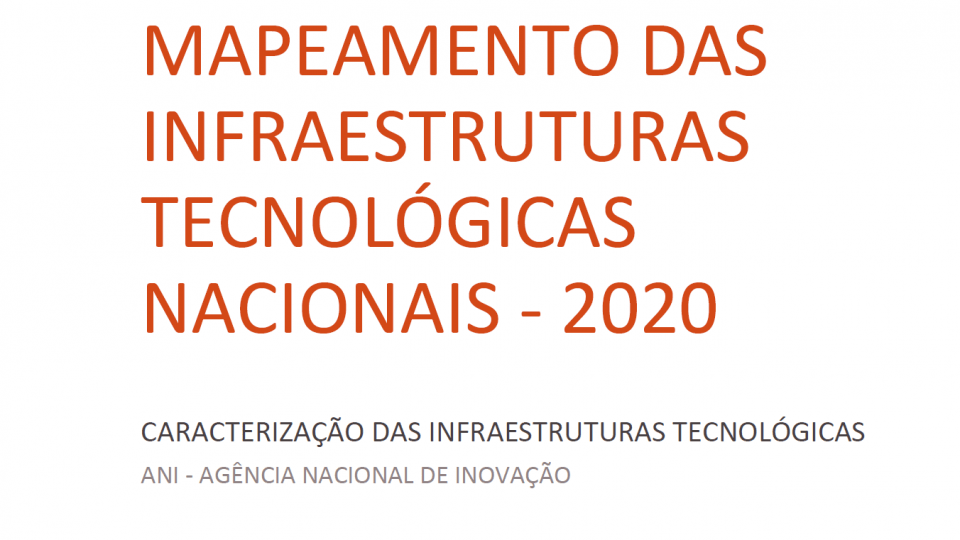 MAPEAMENTO DAS INFRAESTRUTURAS TECNOLÓGICAS NACIONAIS - 2020

CARACTERIZAÇÃO DAS INFRAESTRUTURAS TECNOLÓGICAS

ANI - AGÊNCIA NACIONAL DE INOVAÇÃO